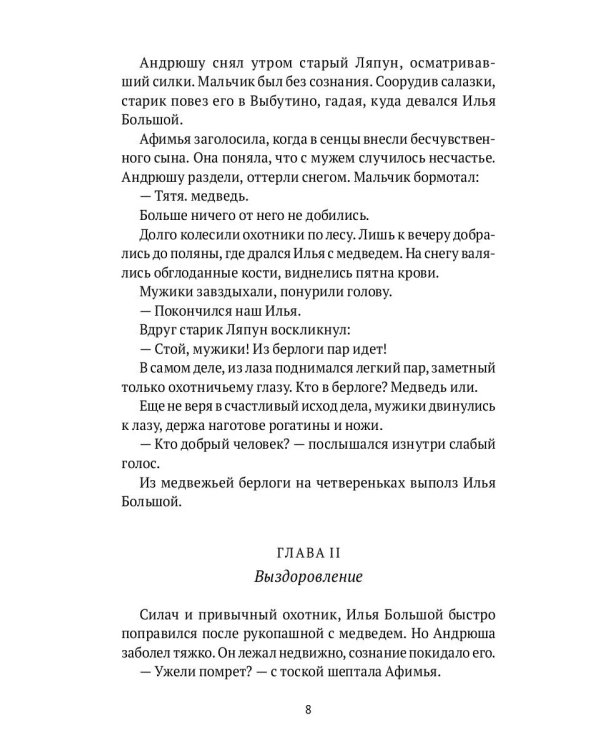 Андрюшу снял утром старый Ляпун, осматривавший силки. Мальчик был без сознания. Соорудив салазки, старик повез его в Выбутино, гадая, куда девался Илья Большой.

Афимья заголосила, когда в сенцы внесли бесчувственного сына. Она поняла, что с мужем случилось несчастье. Андрюшу раздели, оттерли снегом. Мальчик бормотал:

— Тятя. медведь.

Больше ничего от него не добились.

Долго колесили охотники по лесу. Лишь к вечеру добрались до поляны, где дрался Илья с медведем. На снегу валялись обглоданные кости, виднелись пятна крови.

Мужики завздыхали, понурили голову.

— Покончился наш Илья.

Вдруг старик Ляпун воскликнул:

— Стой, мужики! Из берлоги пар идет!

В самом деле, из лаза поднимался легкий пар, заметный только охотничьему глазу. Кто в берлоге? Медведь или.

Еще не веря в счастливый исход дела, мужики двинулись к лазу, держа наготове рогатины и ножи.

— Кто добрый человек? — послышался изнутри слабый голос.

Из медвежьей берлоги на четвереньках выполз Илья Большой.

ГЛАВА II

Выздоровление

Силач и привычный охотник, Илья Большой быстро поправился после рукопашной с медведем. Но Андрюша заболел тяжко. Он лежал недвижно, сознание покидало его.

— Ужели помрет? — с тоской шептала Афимья.

8